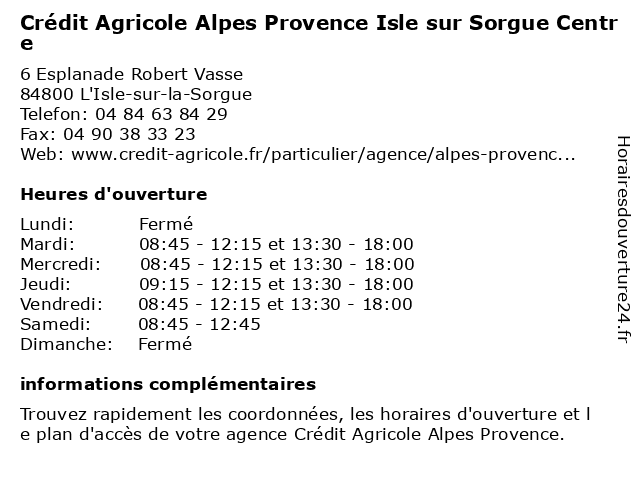 Crédit Agricole Alpes Provence Isle sur Sorgue Centre

6 Esplanade Robert Vasse
84800 L'Isle-sur-la-Sorgue
Telefon: 04 84 63 84 29
Fax: 04 90 38 33 23
Web: www.credit-agricole.fr/particulier/agence/alpes-provenc...

Heures d'ouverture

| | |
|---|---|
| Lundi: | Fermé |
| Mardi: | 08:45 - 12:15 et 13:30 - 18:00 |
| Mercredi: | 08:45 - 12:15 et 13:30 - 18:00 |
| Jeudi: | 09:15 - 12:15 et 13:30 - 18:00 |
| Vendredi: | 08:45 - 12:15 et 13:30 - 18:00 |
| Samedi: | 08:45 - 12:45 |
| Dimanche: | Fermé |

informations complémentaires

Trouvez rapidement les coordonnées, les horaires d'ouverture et le plan d'accès de votre agence Crédit Agricole Alpes Provence.

Horairesdouverture24.fr